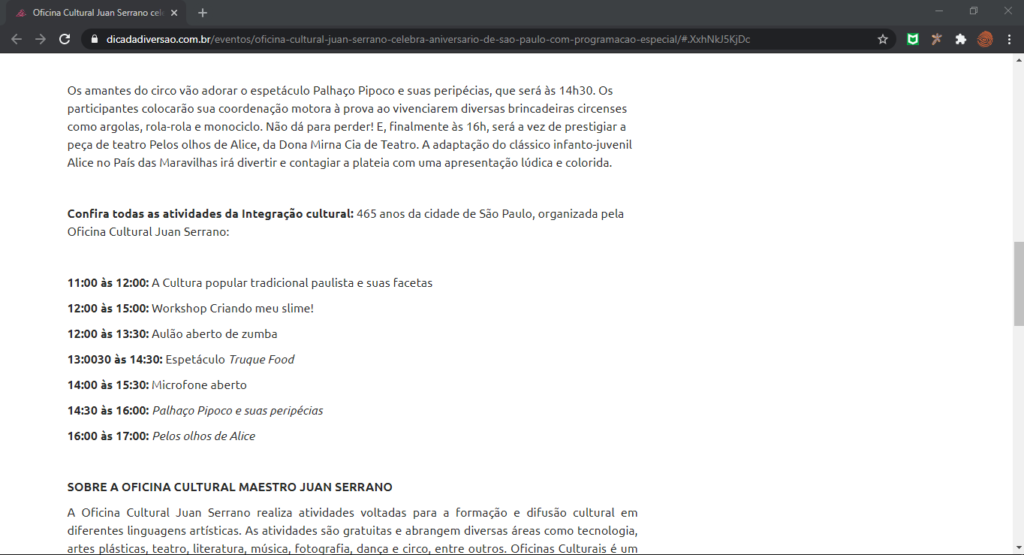 Oficina Cultural Juan Serrano cel

dicadadiversao.com.br/eventos/oficina-cultural-juan-serrano-celebra-aniversario-de-sao-paulo-com-programacao-especial/#.XxhNkJ5KjDc

Os amantes do circo vão adorar o espetáculo Palhaço Pipoco e suas peripécias, que será às 14h30. Os participantes colocarão sua coordenação motora à prova ao vivenciarem diversas brincadeiras circenses como argolas, rola-rola e monociclo. Não dá para perder! E, finalmente às 16h, será a vez de prestigiar a peça de teatro Pelos olhos de Alice, da Dona Mirna Cia de Teatro. A adaptação do clássico infanto-juvenil Alice no País das Maravilhas irá divertir e contagiar a plateia com uma apresentação lúdica e colorida.

Confira todas as atividades da Integração cultural: 465 anos da cidade de São Paulo, organizada pela Oficina Cultural Juan Serrano:

11:00 às 12:00: A Cultura popular tradicional paulista e suas facetas

12:00 às 15:00: Workshop Criando meu slime!

12:00 às 13:30: Aulão aberto de zumba

13:0030 às 14:30: Espetáculo Truque Food

14:00 às 15:30: Microfone aberto

14:30 às 16:00: Palhaço Pipoco e suas peripécias

16:00 às 17:00: Pelos olhos de Alice

SOBRE A OFICINA CULTURAL MAESTRO JUAN SERRANO

A Oficina Cultural Juan Serrano realiza atividades voltadas para a formação e difusão cultural em diferentes linguagens artísticas. As atividades são gratuitas e abrangem diversas áreas como tecnologia, artes plásticas, teatro, literatura, música, fotografia, dança e circo, entre outros. Oficinas Culturais é um